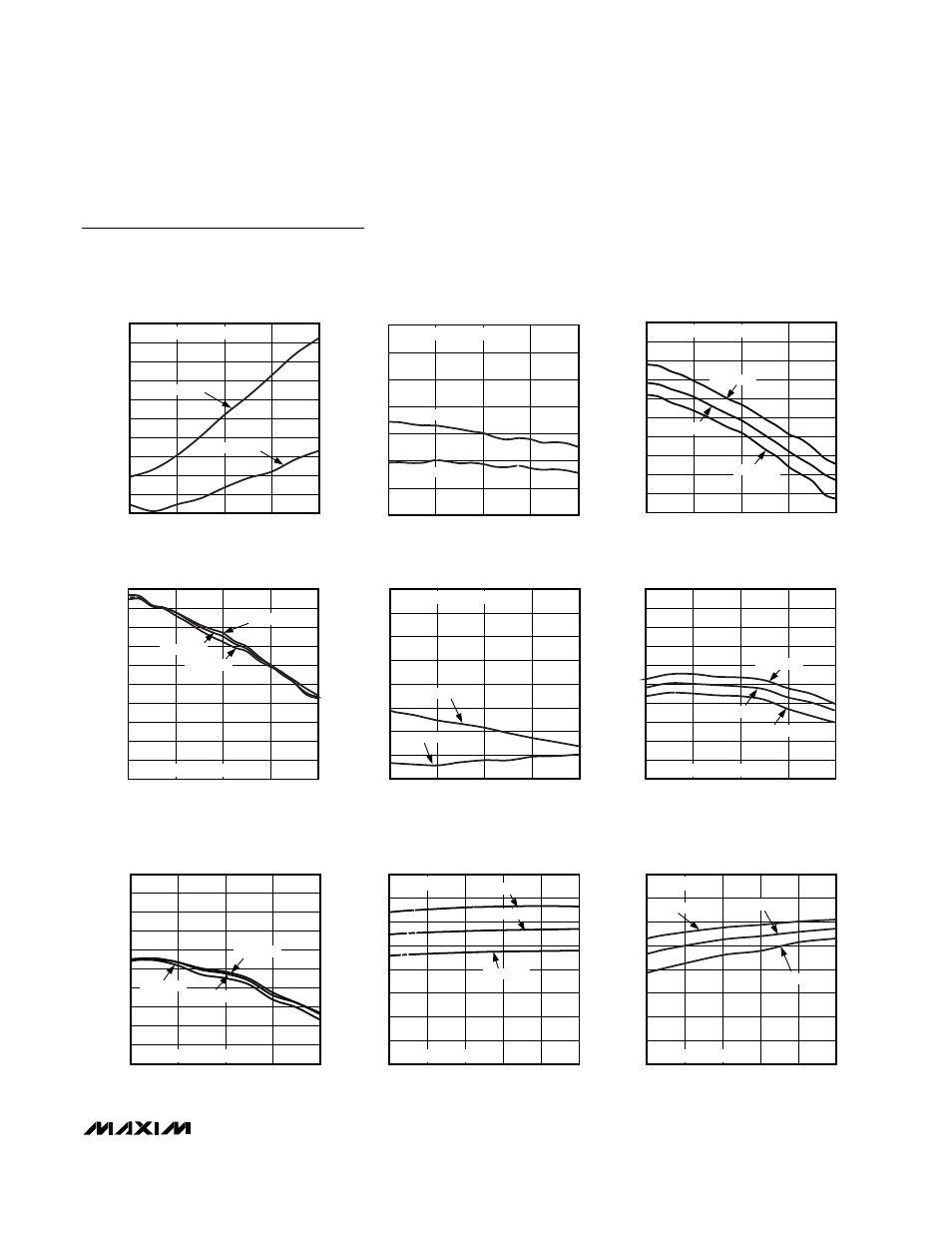 MAXIM